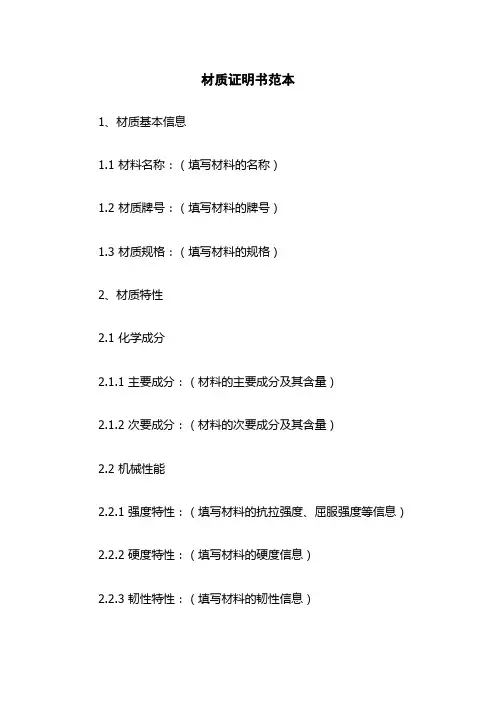 材质证明书范本

1、材质基本信息

1.1材料名称：（填写材料的名称）

1.2材质牌号：（填写材料的牌号）

1.3材质规格：（填写材料的规格）

2、材质特性

2.1化学成分

2.1.1主要成分：（材料的主要成分及其含量）

2.1.2次要成分：（材料的次要成分及其含量）

2.2机械性能

2.2.1强度特性：（填写材料的抗拉强度、屈服强度等信息）

2.2.2硬度特性：（填写材料的硬度信息）

2.2.3韧性特性：（填写材料的韧性信息）